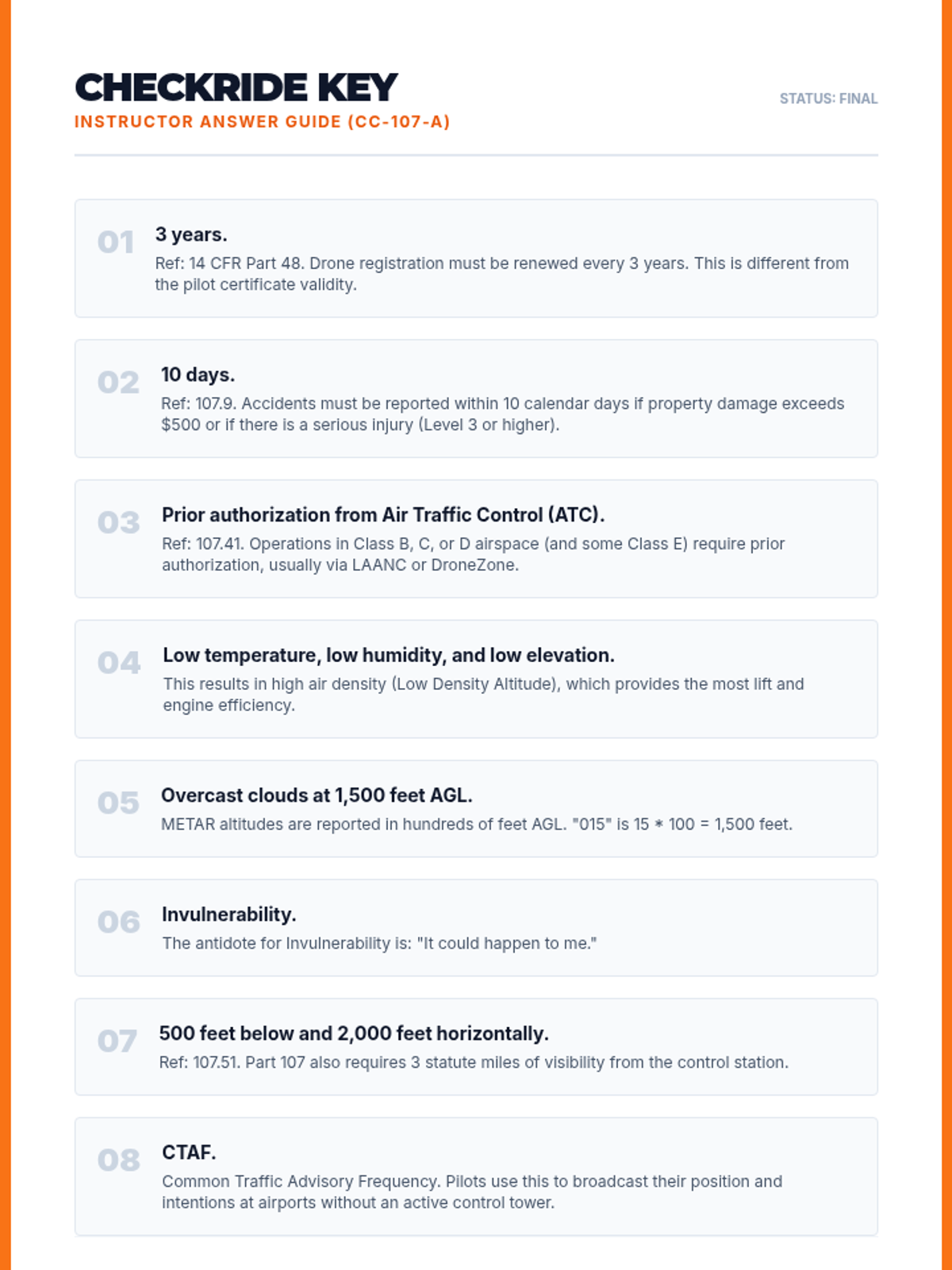 CHECKRIDE KEY
INSTRUCTOR ANSWER GUIDE (CC-107-A)

STATUS: FINAL

01 3 years.
Ref: 14 CFR Part 48. Drone registration must be renewed every 3 years. This is different from the pilot certificate validity.

02 10 days.
Ref: 107.9. Accidents must be reported within 10 calendar days if property damage exceeds \$500 or if there is a serious injury (Level 3 or higher).

03 Prior authorization from Air Traffic Control (ATC).
Ref: 107.41. Operations in Class B, C, or D airspace (and some Class E) require prior authorization, usually via LAANC or DroneZone.

04 Low temperature, low humidity, and low elevation.
This results in high air density (Low Density Altitude), which provides the most lift and engine efficiency.

05 Overcast clouds at 1,500 feet AGL.
METAR altitudes are reported in hundreds of feet AGL. "015" is 15 * 100 = 1,500 feet.

06 Invulnerability.
The antidote for Invulnerability is: "It could happen to me."

07 500 feet below and 2,000 feet horizontally.
Ref: 107.51. Part 107 also requires 3 statute miles of visibility from the control station.

08 CTAF.
Common Traffic Advisory Frequency. Pilots use this to broadcast their position and intentions at airports without an active control tower.